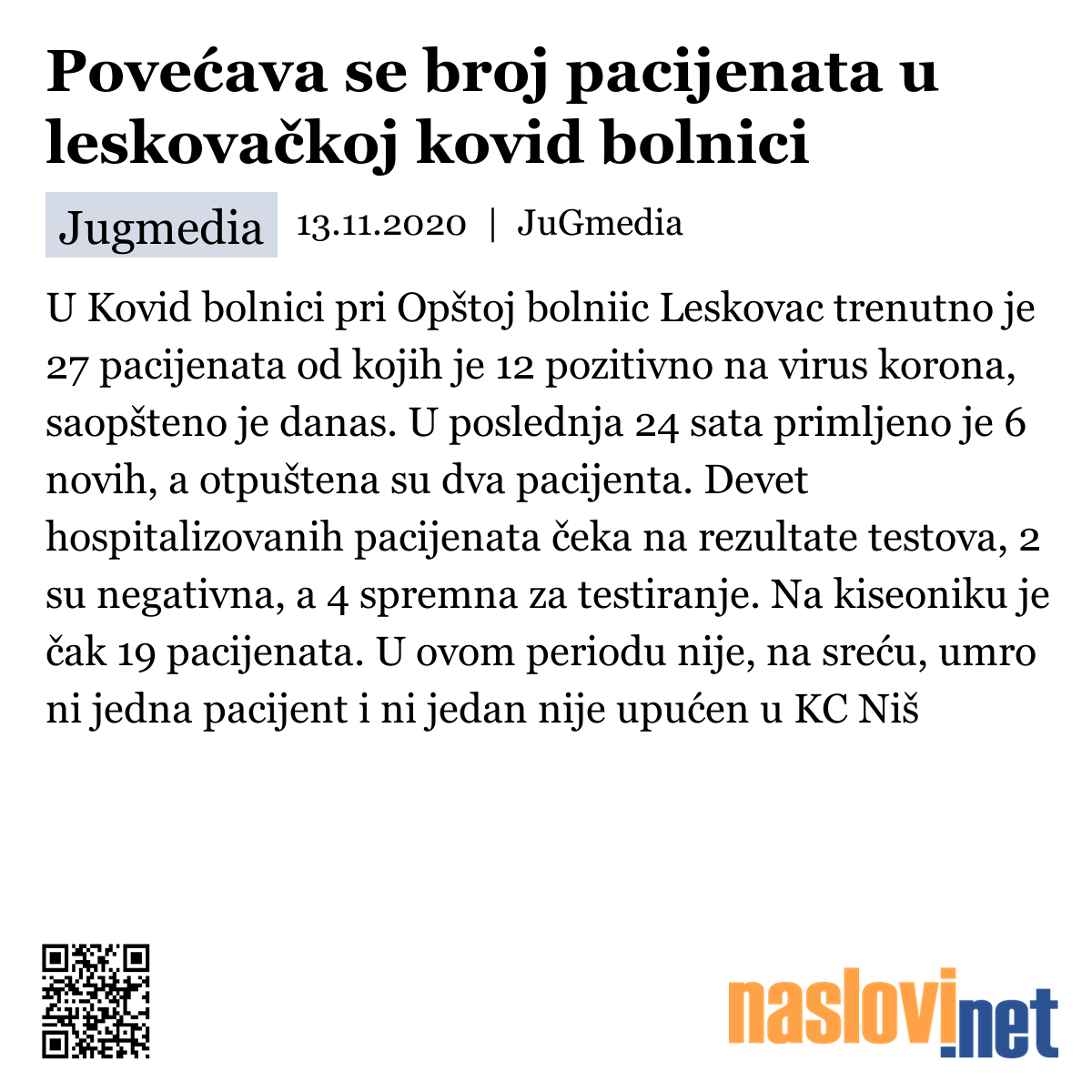 Povećava se broj pacijenata u leskovačkoj kovid bolnici

Jugmedia 13.11.2020 | JuGmedia

U Kovid bolnici pri Opštoj bolniic Leskovac trenutno je 27 pacijenata od kojih je 12 pozitivno na virus korona, saopšteno je danas. U poslednja 24 sata primljeno je 6 novih, a otpuštena su dva pacijenta. Devet hospitalizovanih pacijenata čeka na rezultate testova, 2 su negativna, a 4 spremna za testiranje. Na kiseoniku je čak 19 pacijenata. U ovom periodu nije, na sreću, umro ni jedna pacijent i ni jedan nije upućen u KC Niš

naslovi.net